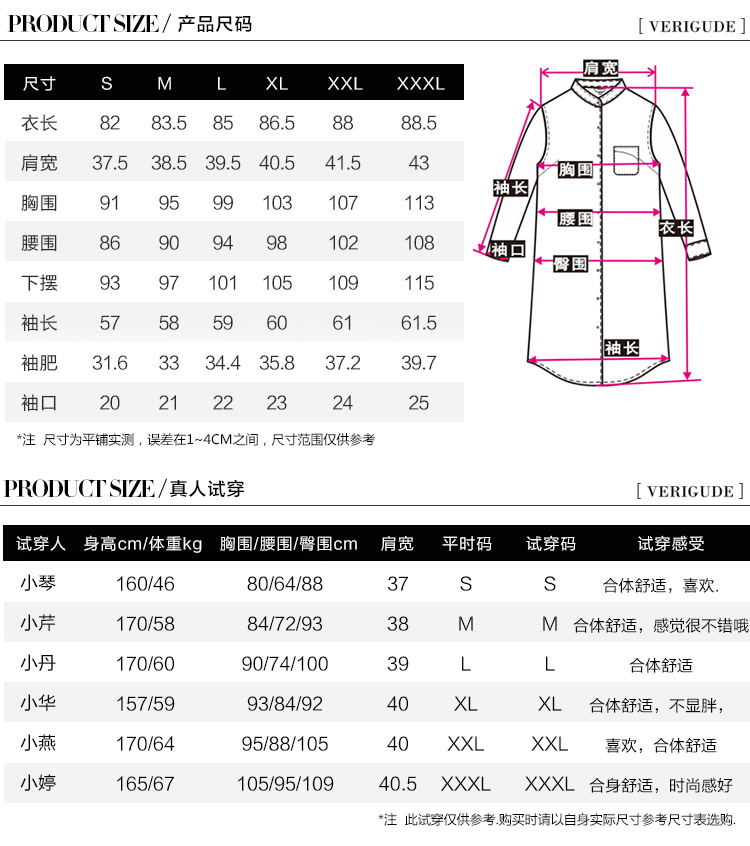 PRODUCT SIZE / 产品尺码

[ VERIGUDE ]

| 尺寸 | S | M | L | XL | XXL | XXXL |
|---|---|---|---|---|---|---|
| 衣长 | 82 | 83.5 | 85 | 86.5 | 88 | 88.5 |
| 肩宽 | 37.5 | 38.5 | 39.5 | 40.5 | 41.5 | 43 |
| 胸围 | 91 | 95 | 99 | 103 | 107 | 113 |
| 腰围 | 86 | 90 | 94 | 98 | 102 | 108 |
| 下摆 | 93 | 97 | 101 | 105 | 109 | 115 |
| 袖长 | 57 | 58 | 59 | 60 | 61 | 61.5 |
| 袖肥 | 31.6 | 33 | 34.4 | 35.8 | 37.2 | 39.7 |
| 袖口 | 20 | 21 | 22 | 23 | 24 | 25 |

肩宽
胸围
袖长
腰围
衣长
袖口
臀围
袖长

*注 尺寸为平铺实测，误差在1~4CM之间，尺寸范围仅供参考

PRODUCT SIZE / 真人试穿

[ VERIGUDE ]

| 试穿人 | 身高cm/体重kg | 胸围/腰围/臀围cm | 肩宽 | 平时码 | 试穿码 | 试穿感受 |
|---|---|---|---|---|---|---|
| 小琴 | 160/46 | 80/64/88 | 37 | S | S | 合体舒适，喜欢. |
| 小芹 | 170/58 | 84/72/93 | 38 | M | M | 合体舒适，感觉很不错哦 |
| 小丹 | 170/60 | 90/74/100 | 39 | L | L | 合体舒适 |
| 小华 | 157/59 | 93/84/92 | 40 | XL | XL | 合体舒适，不显胖， |
| 小燕 | 170/64 | 95/88/105 | 40 | XXL | XXL | 喜欢，合体舒适 |
| 小婷 | 165/67 | 105/95/109 | 40.5 | XXXL | XXXL | 合身舒适，时尚感好 |

*注 此试穿仅供参考.购买时请以自身实际尺寸参考尺寸表选购.